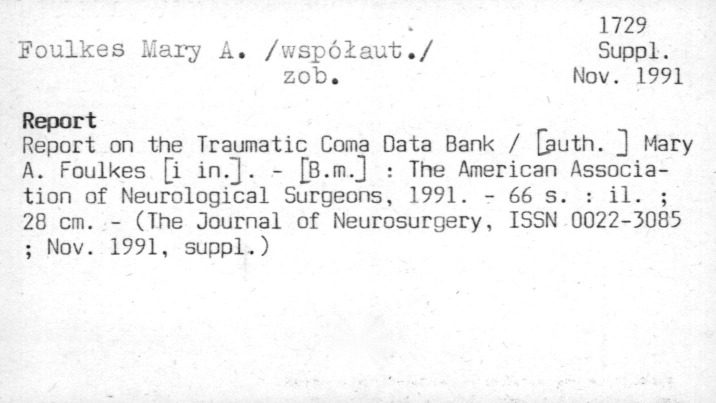 Foulkes Mary A. /współaut./
zob.

1729
Suppl.
Nov. 1991

Report

Report on the Traumatic Coma Data Bank / [auth. ] Mary A. Foulkes [i in.]. - [B.m.] : The American Association of Neurological Surgeons, 1991. - 66 s. : il. ; 28 cm. - (The Journal of Neurosurgery, ISSN 0022-3085 ; Nov. 1991, suppl.)